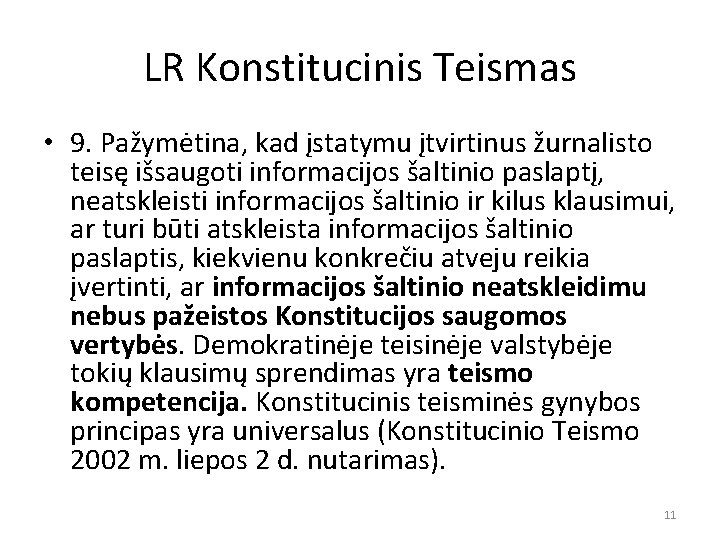 LR Konstitucinis Teismas

• 9. Pažymėtina, kad įstatymu įtvirtinus žurnalisto teisę išsaugoti informacijos šaltinio paslaptį, neatskleisti informacijos šaltinio ir kilus klausimui, ar turi būti atskleista informacijos šaltinio paslaptis, kiekvienu konkrečiu atveju reikia įvertinti, ar informacijos šaltinio neatskleidimu nebus pažeistos Konstitucijos saugomos vertybės. Demokratinėje teisinėje valstybėje tokių klausimų sprendimas yra teismo kompetencija. Konstitucinis teisminės gynybos principas yra universalus (Konstitucinio Teismo 2002 m. liepos 2 d. nutarimas).

11